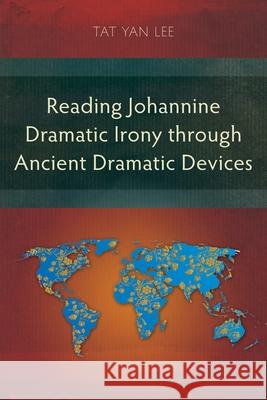 TAT YAN LEE

Reading Johannine Dramatic Irony through Ancient Dramatic Devices

Kraina Książek